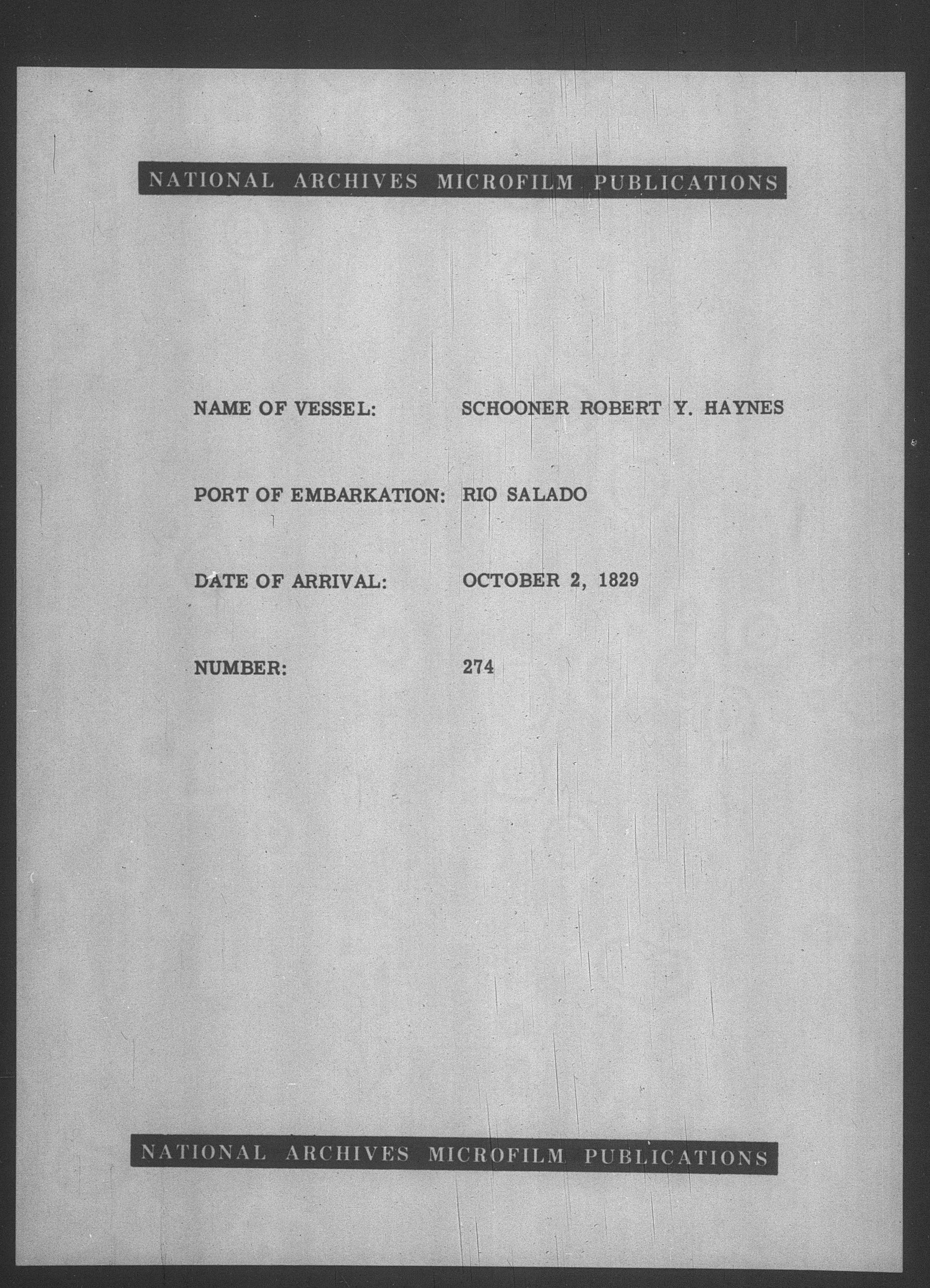 NATIONAL ARCHIVES MICROFILM PUBLICATIONS

NAME OF VESSEL: SCHOONER ROBERT Y. HAYNES

PORT OF EMBARKATION: RIO SALADO

DATE OF ARRIVAL: OCTOBER 2, 1829

NUMBER: 274

NATIONAL ARCHIVES MICROFILM PUBLICATIONS